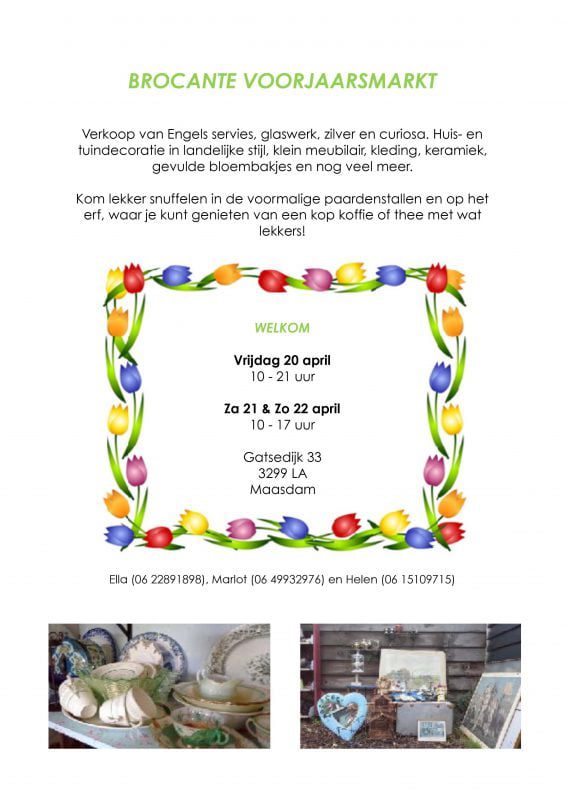 BROCANTE VOORJAARSMARKT

Verkoop van Engels servies, glaswerk, zilver en curiosa. Huis- en tuindecoratie in landelijke stijl, klein meubilair, kleding, keramiek, gevulde bloembakjes en nog veel meer.

Kom lekker snuffelen in de voormalige paardenstallen en op het erf, waar je kunt genieten van een kop koffie of thee met wat lekkers!

WELKOM

Vrijdag 20 april
10 - 21 uur

Za 21 & Zo 22 april
10 - 17 uur

Gatsedijk 33
3299 LA
Maasdam

Ella (06 22891898), Marlot (06 49932976) en Helen (06 15109715)